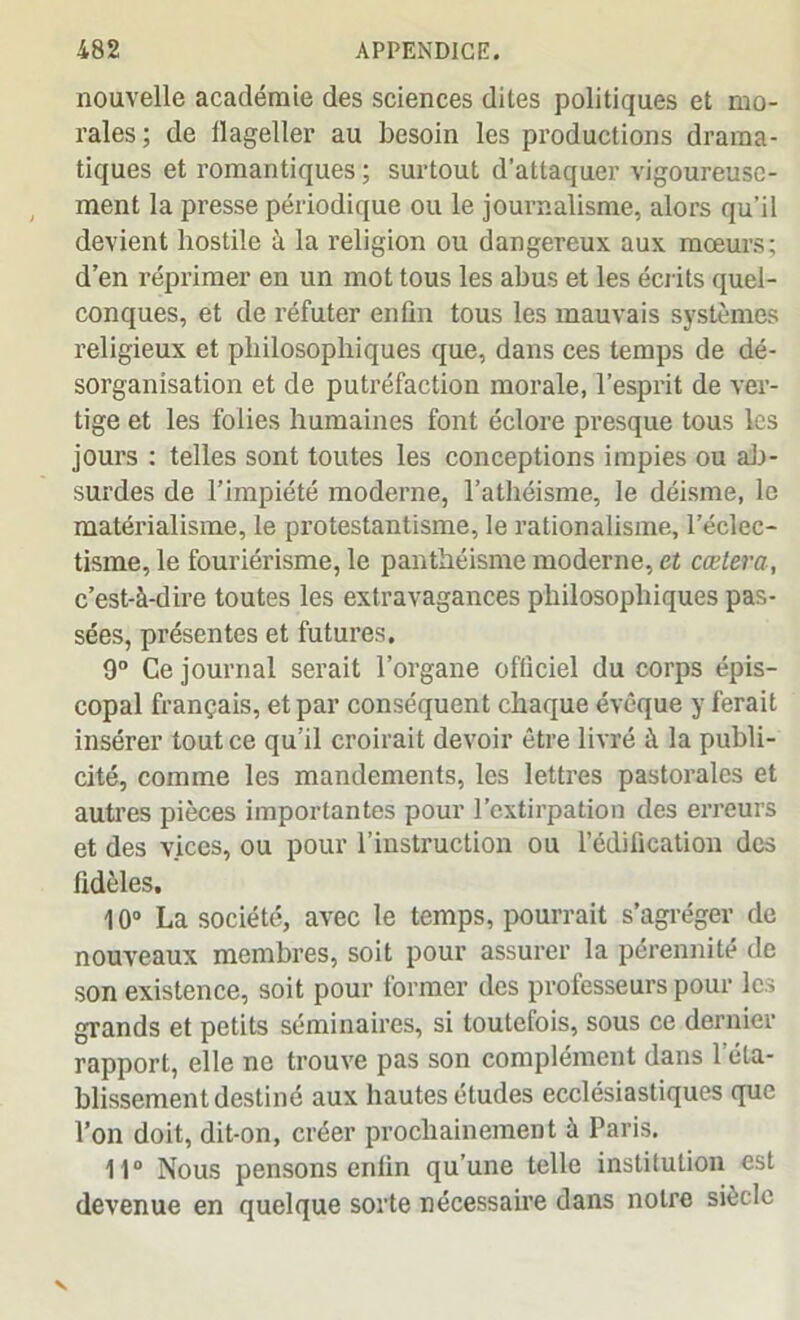 482 APPENDICE.

nouvelle académie des sciences dites politiques et morales; de flageller au besoin les productions dramatiques et romantiques; surtout d'attaquer vigoureusement la presse périodique ou le journalisme, alors qu'il devient hostile à la religion ou dangereux aux mœurs; d'en réprimer en un mot tous les abus et les écrits quelconques, et de réfuter enfin tous les mauvais systèmes religieux et philosophiques que, dans ces temps de désorganisation et de putréfaction morale, l'esprit de vertige et les folies humaines font éclore presque tous les jours : telles sont toutes les conceptions impies ou absurdes de l'impiété moderne, l'athéisme, le déisme, le matérialisme, le protestantisme, le rationalisme, l'éclectisme, le fouriérisme, le panthéisme moderne, et cætera, c'est-à-dire toutes les extravagances philosophiques passées, présentes et futures.

9° Ce journal serait l'organe officiel du corps épiscopal français, et par conséquent chaque évêque y ferait insérer tout ce qu'il croirait devoir être livré à la publicité, comme les mandements, les lettres pastorales et autres pièces importantes pour l'extirpation des erreurs et des vices, ou pour l'instruction ou l'édification des fidèles.

10° La société, avec le temps, pourrait s'agréger de nouveaux membres, soit pour assurer la pérennité de son existence, soit pour former des professeurs pour les grands et petits séminaires, si toutefois, sous ce dernier rapport, elle ne trouve pas son complément dans l'établissement destiné aux hautes études ecclésiastiques que l'on doit, dit-on, créer prochainement à Paris.

11° Nous pensons enfin qu'une telle institution est devenue en quelque sorte nécessaire dans notre siècle